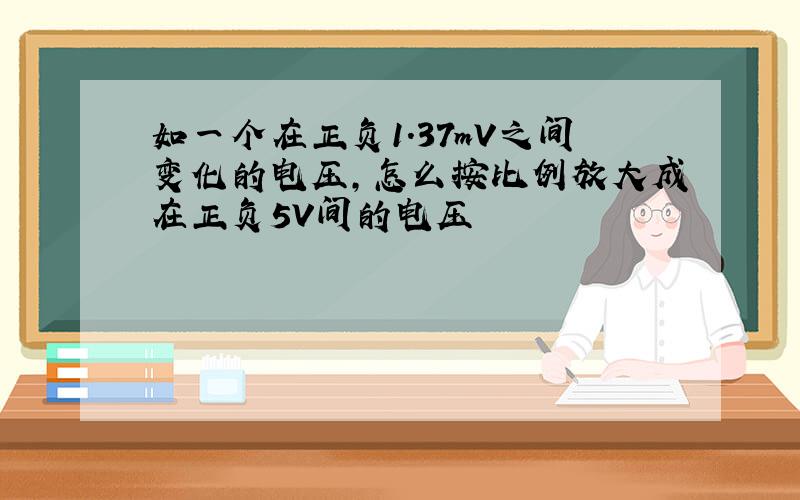 如一个在正负1.37mV之间变化的电压，怎么按比例放大成在正负5V间的电压